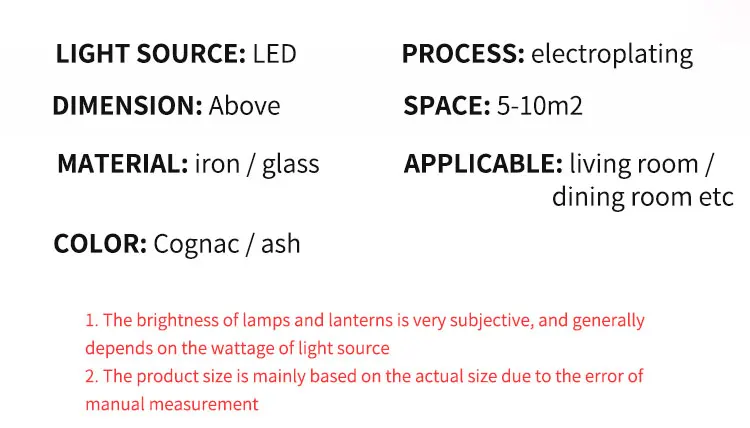 LIGHT SOURCE: LED

DIMENSION: Above

MATERIAL: iron / glass

COLOR: Cognac / ash

PROCESS: electroplating

SPACE: 5-10m2

APPLICABLE: living room / dining room etc

1. The brightness of lamps and lanterns is very subjective, and generally depends on the wattage of light source
2. The product size is mainly based on the actual size due to the error of manual measurement